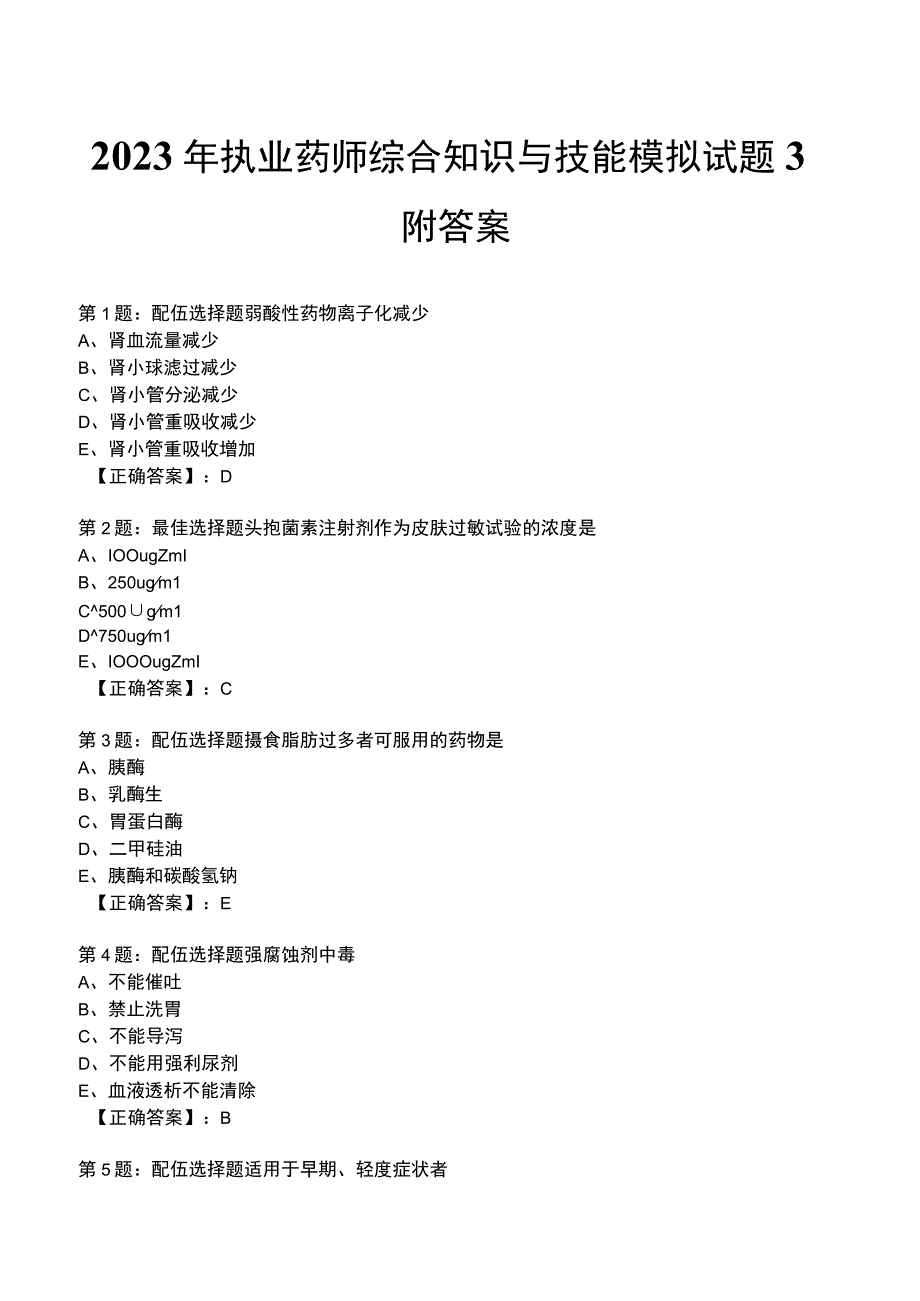 2023年执业药师综合知识与技能模拟试题3附答案

第1题：配伍选择题弱酸性药物离子化减少
A、肾血流量减少
B、肾小球滤过减少
C、肾小管分泌减少
D、肾小管重吸收减少
E、肾小管重吸收增加
【正确答案】：D

第2题：最佳选择题头孢菌素注射剂作为皮肤过敏试验的浓度是
A、IOOugZml
B、250ug∕m1
C^500∪g∕m1
D^750ug∕m1
E、IOOOugZml
【正确答案】：C

第3题：配伍选择题摄食脂肪过多者可服用的药物是
A、胰酶
B、乳酶生
C、胃蛋白酶
D、二甲硅油
E、胰酶和碳酸氢钠
【正确答案】：E

第4题：配伍选择题强腐蚀剂中毒
A、不能催吐
B、禁止洗胃
C、不能导泻
D、不能用强利尿剂
E、血液透析不能清除
【正确答案】：B

第5题：配伍选择题适用于早期、轻度症状者